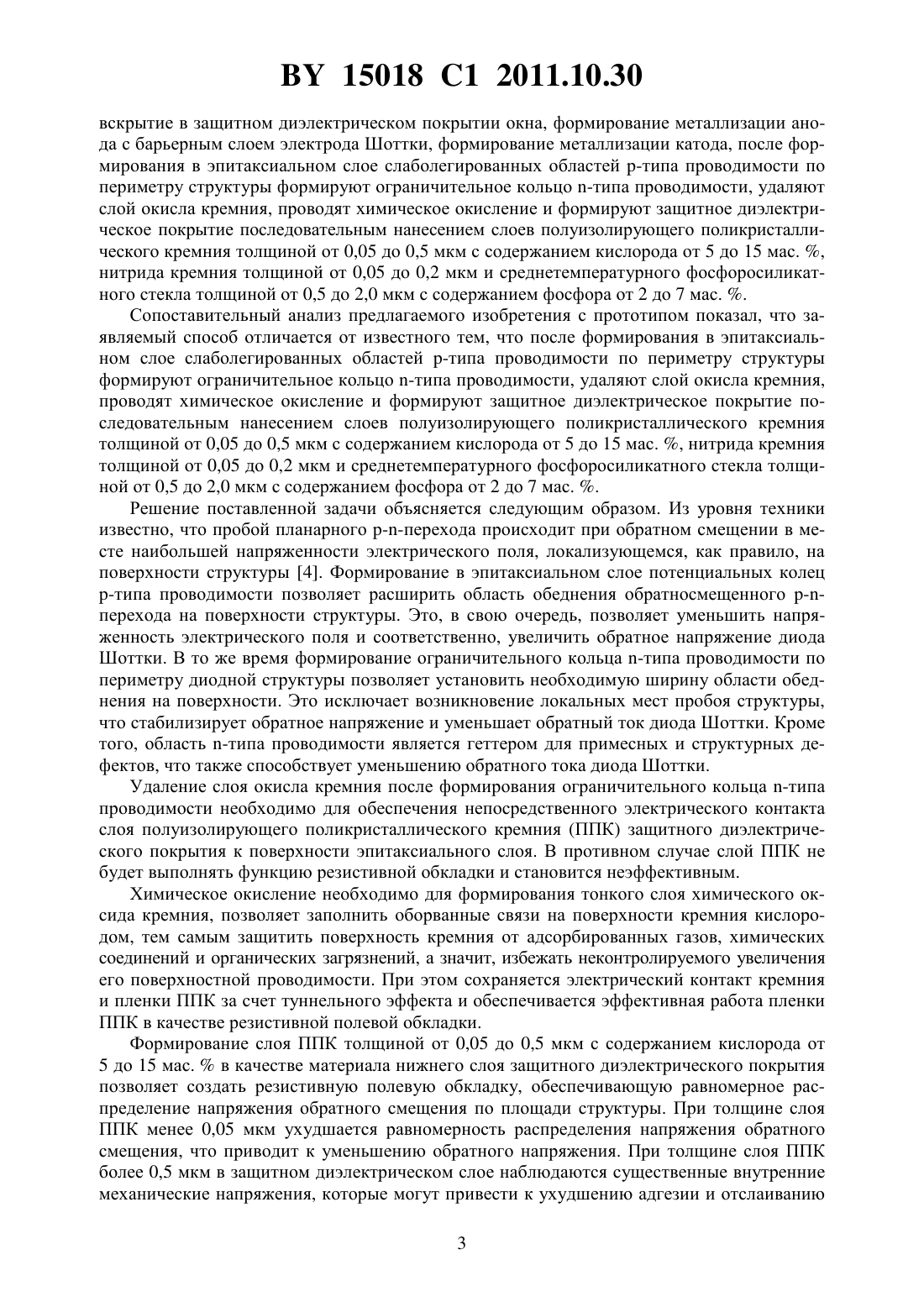 BY 15018 C1 2011.10.30

вскрытие в защитном диэлектрическом покрытии окна, формирование металлизации анода с барьерным слоем электрода Шоттки, формирование металлизации катода, после формирования в эпитаксиальном слое слаболегированных областей p-типа проводимости по периметру структуры формируют ограничительное кольцо n-типа проводимости, удаляют слой окисла кремния, проводят химическое окисление и формируют защитное диэлектрическое покрытие последовательным нанесением слоев полуизолирующего поликристаллического кремния толщиной от 0,05 до 0,5 мкм с содержанием кислорода от 5 до 15 мас. %, нитрида кремния толщиной от 0,05 до 0,2 мкм и среднетемпературного фосфоросиликатного стекла толщиной от 0,5 до 2,0 мкм с содержанием фосфора от 2 до 7 мас. %.

Сопоставительный анализ предлагаемого изобретения с прототипом показал, что заявляемый способ отличается от известного тем, что после формирования в эпитаксиальном слое слаболегированных областей p-типа проводимости по периметру структуры формируют ограничительное кольцо n-типа проводимости, удаляют слой окисла кремния, проводят химическое окисление и формируют защитное диэлектрическое покрытие последовательным нанесением слоев полуизолирующего поликристаллического кремния толщиной от 0,05 до 0,5 мкм с содержанием кислорода от 5 до 15 мас. %, нитрида кремния толщиной от 0,05 до 0,2 мкм и среднетемпературного фосфоросиликатного стекла толщиной от 0,5 до 2,0 мкм с содержанием фосфора от 2 до 7 мас. %.

Решение поставленной задачи объясняется следующим образом. Из уровня техники известно, что пробой планарного p-n-перехода происходит при обратном смещении в месте наибольшей напряженности электрического поля, локализующемся, как правило, на поверхности структуры [4]. Формирование в эпитаксиальном слое потенциальных колец p-типа проводимости позволяет расширить область обеднения обратносмещенного p-n-перехода на поверхности структуры. Это, в свою очередь, позволяет уменьшить напряженность электрического поля и соответственно, увеличить обратное напряжение диода Шоттки. В то же время формирование ограничительного кольца n-типа проводимости по периметру диодной структуры позволяет установить необходимую ширину области обеднения на поверхности. Это исключает возникновение локальных мест пробоя структуры, что стабилизирует обратное напряжение и уменьшает обратный ток диода Шоттки. Кроме того, область n-типа проводимости является геттером для примесных и структурных дефектов, что также способствует уменьшению обратного тока диода Шоттки.

Удаление слоя окисла кремния после формирования ограничительного кольца n-типа проводимости необходимо для обеспечения непосредственного электрического контакта слоя полуизолирующего поликристаллического кремния (ППК) защитного диэлектрического покрытия к поверхности эпитаксиального слоя. В противном случае слой ППК не будет выполнять функцию резистивной обкладки и становится неэффективным.

Химическое окисление необходимо для формирования тонкого слоя химического оксида кремния, позволяет заполнить оборванные связи на поверхности кремния кислородом, тем самым защитить поверхность кремния от адсорбированных газов, химических соединений и органических загрязнений, а значит, избежать неконтролируемого увеличения его поверхностной проводимости. При этом сохраняется электрический контакт кремния и пленки ППК за счет туннельного эффекта и обеспечивается эффективная работа пленки ППК в качестве резистивной полевой обкладки.

Формирование слоя ППК толщиной от 0,05 до 0,5 мкм с содержанием кислорода от 5 до 15 мас. % в качестве материала нижнего слоя защитного диэлектрического покрытия позволяет создать резистивную полевую обкладку, обеспечивающую равномерное распределение напряжения обратного смещения по площади структуры. При толщине слоя ППК менее 0,05 мкм ухудшается равномерность распределения напряжения обратного смещения, что приводит к уменьшению обратного напряжения. При толщине слоя ППК более 0,5 мкм в защитном диэлектрическом слое наблюдаются существенные внутренние механические напряжения, которые могут привести к ухудшению адгезии и отслаиванию

3